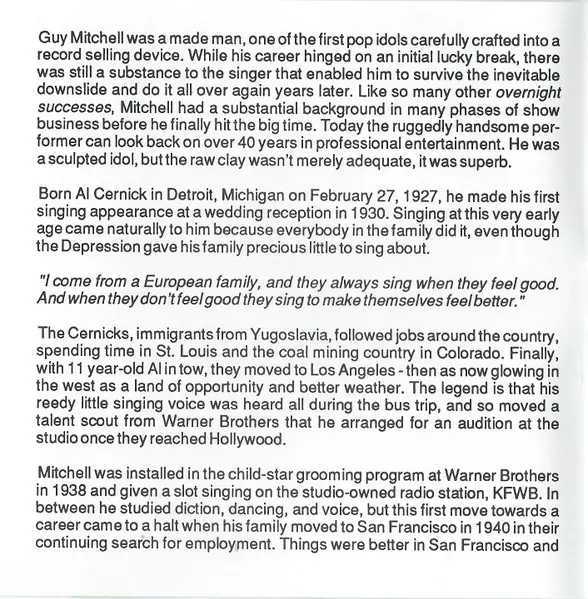 Guy Mitchell was a made man, one of the first pop idols carefully crafted into a record selling device. While his career hinged on an initial lucky break, there was still a substance to the singer that enabled him to survive the inevitable downslide and do it all over again years later. Like so many other overnight successes, Mitchell had a substantial background in many phases of show business before he finally hit the big time. Today the ruggedly handsome performer can look back on over 40 years in professional entertainment. He was a sculpted idol, but the raw clay wasn't merely adequate, it was superb.

Born Al Cernick in Detroit, Michigan on February 27, 1927, he made his first singing appearance at a wedding reception in 1930. Singing at this very early age came naturally to him because everybody in the family did it, even though the Depression gave his family precious little to sing about.

"I come from a European family, and they always sing when they feel good. And when they don't feel good they sing to make themselves feel better."

The Cernicks, immigrants from Yugoslavia, followed jobs around the country, spending time in St. Louis and the coal mining country in Colorado. Finally, with 11 year-old Al in tow, they moved to Los Angeles - then as now glowing in the west as a land of opportunity and better weather. The legend is that his reedy little singing voice was heard all during the bus trip, and so moved a talent scout from Warner Brothers that he arranged for an audition at the studio once they reached Hollywood.

Mitchell was installed in the child-star grooming program at Warner Brothers in 1938 and given a slot singing on the studio-owned radio station, KFWB. In between he studied diction, dancing, and voice, but this first move towards a career came to a halt when his family moved to San Francisco in 1940 in their continuing search for employment. Things were better in San Francisco and